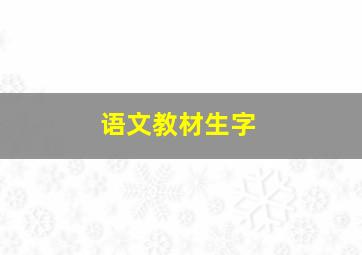 语文教材生字